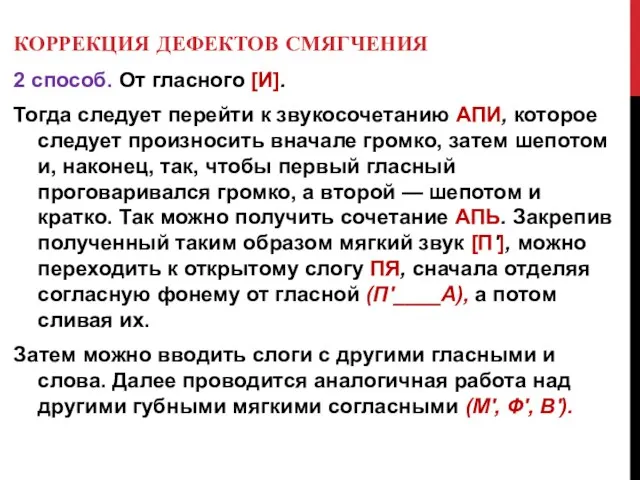 КОРРЕКЦИЯ ДЕФЕКТОВ СМЯГЧЕНИЯ

2 способ. От гласного [И].

Тогда следует перейти к звукосочетанию АПИ, которое следует произносить вначале громко, затем шепотом и, наконец, так, чтобы первый гласный проговаривался громко, а второй — шепотом и кратко. Так можно получить сочетание АПЬ. Закрепив полученный таким образом мягкий звук [П'], можно переходить к открытому слогу ПЯ, сначала отделяя согласную фонему от гласной (П'____А), а потом сливая их.

Затем можно вводить слоги с другими гласными и слова. Далее проводится аналогичная работа над другими губными мягкими согласными (М', Ф', В').